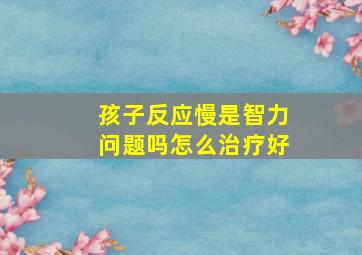 孩子反应慢是智力问题吗怎么治疗好